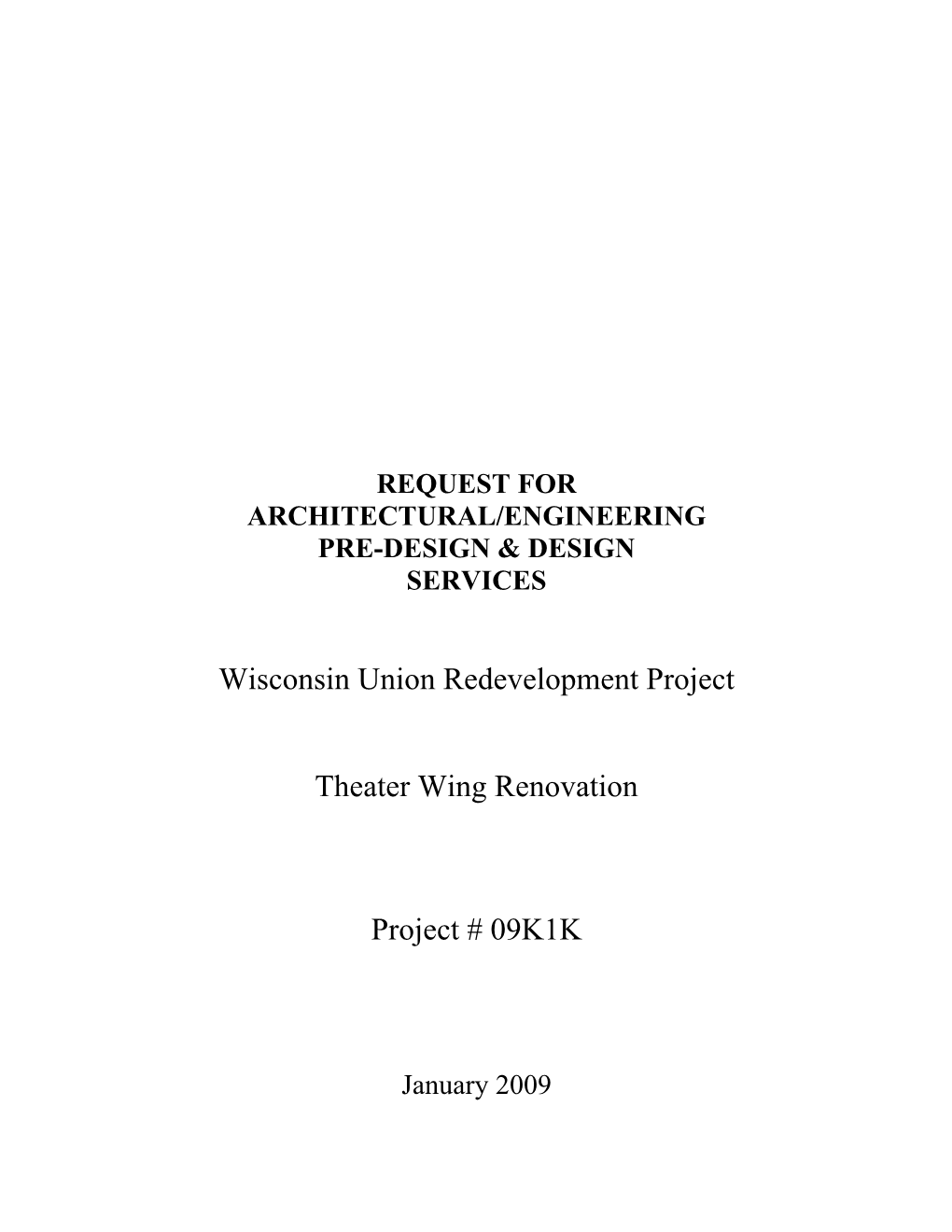 REQUEST FOR ARCHITECTURAL/ENGINEERING PRE-DESIGN & DESIGN SERVICES

Wisconsin Union Redevelopment Project

Theater Wing Renovation

Project # 09K1K

January 2009